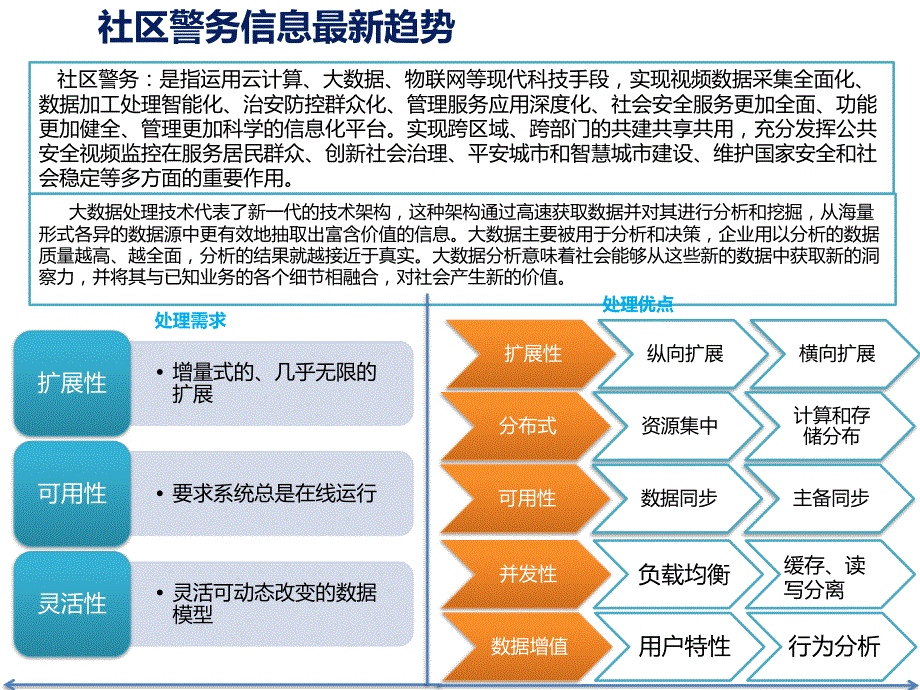 社区警务信息最新趋势

社区警务：是指运用云计算、大数据、物联网等现代科技手段，实现视频数据采集全面化、数据加工处理智能化、治安防控群众化、管理服务应用深度化、社会安全服务更加全面、功能更加健全、管理更加科学的信息化平台。实现跨区域、跨部门的共建共享共用，充分发挥公共安全视频监控在服务居民群众、创新社会治理、平安城市和智慧城市建设、维护国家安全和社会稳定等多方面的重要作用。

大数据处理技术代表了新一代的技术架构，这种架构通过高速获取数据并对其进行分析和挖掘，从海量形式各异的数据源中更有效地抽取出富含价值的信息。大数据主要被用于分析和决策，企业用以分析的数据质量越高、越全面，分析的结果就越接近于真实。大数据分析意味着社会能够从这些新的数据中获取新的洞察力，并将其与已知业务的各个细节相融合，对社会产生新的价值。

处理需求

扩展性
• 增量式的、几乎无限的扩展

可用性
• 要求系统总是在线运行

灵活性
• 灵活可动态改变的数据模型

处理优点

扩展性 纵向扩展 横向扩展

分布式 资源集中 计算和存储分布

可用性 数据同步 主备同步

并发性 负载均衡 缓存、读写分离

数据增值 用户特性 行为分析